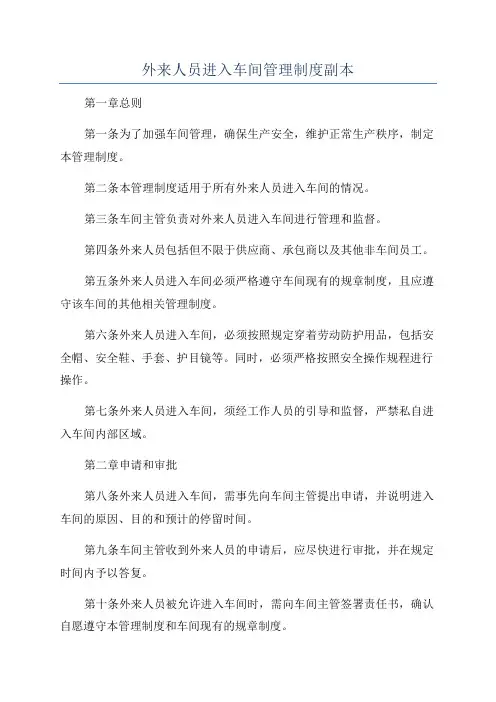 外来人员进入车间管理制度副本

第一章总则

第一条为了加强车间管理，确保生产安全，维护正常生产秩序，制定本管理制度。

第二条本管理制度适用于所有外来人员进入车间的情况。

第三条车间主管负责对外来人员进入车间进行管理和监督。

第四条外来人员包括但不限于供应商、承包商以及其他非车间员工。

第五条外来人员进入车间必须严格遵守车间现有的规章制度，且应遵守该车间的其他相关管理制度。

第六条外来人员进入车间，必须按照规定穿着劳动防护用品，包括安全帽、安全鞋、手套、护目镜等。同时，必须严格按照安全操作规程进行操作。

第七条外来人员进入车间，须经工作人员的引导和监督，严禁私自进入车间内部区域。

第二章申请和审批

第八条外来人员进入车间，需事先向车间主管提出申请，并说明进入车间的原因、目的和预计的停留时间。

第九条车间主管收到外来人员的申请后，应尽快进行审批，并在规定时间内予以答复。

第十条外来人员被允许进入车间时，需向车间主管签署责任书，确认自愿遵守本管理制度和车间现有的规章制度。